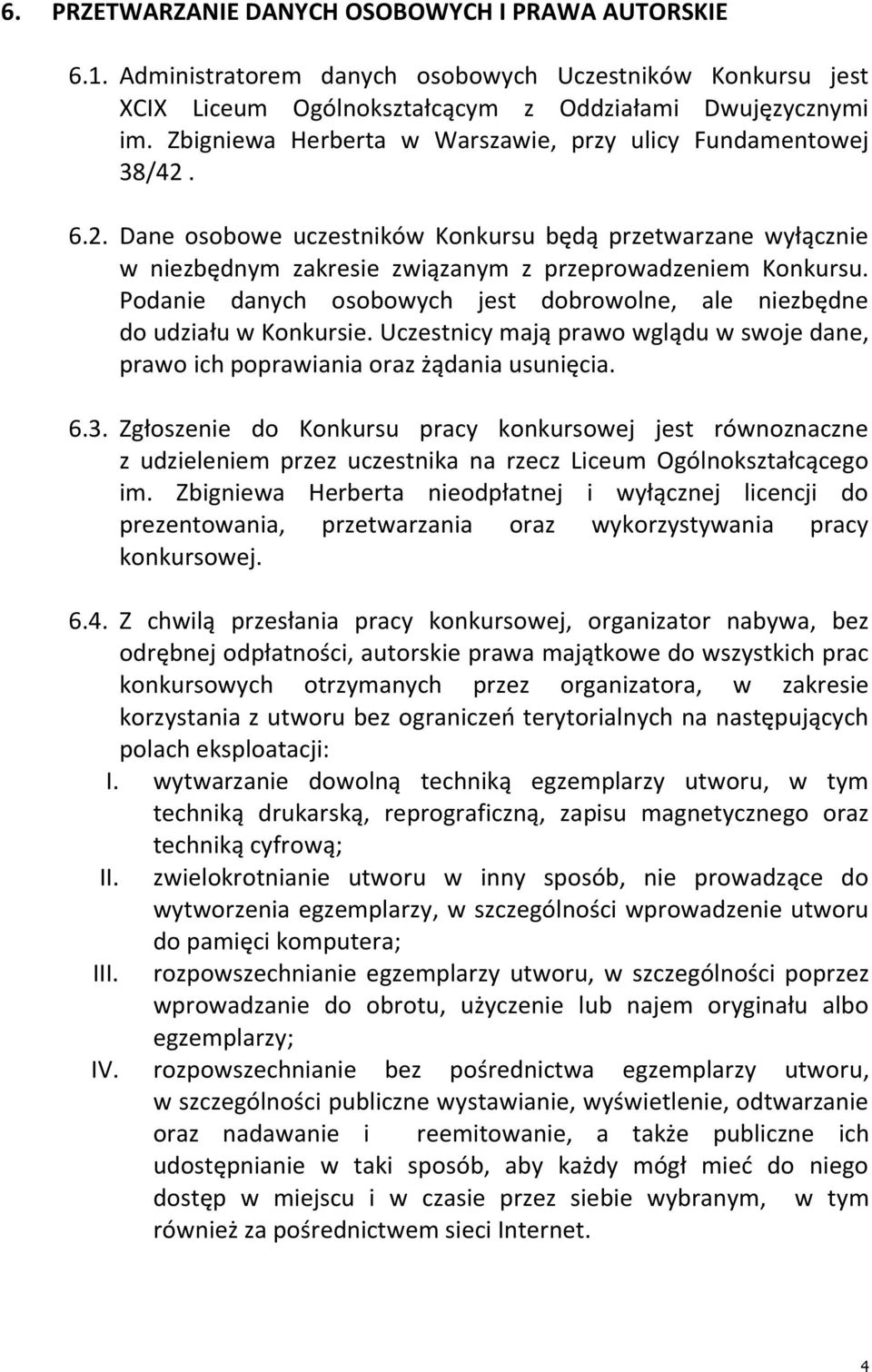 6. PRZETWARZANIE DANYCH OSOBOWYCH I PRAWA AUTORSKIE

6.1. Administratorem danych osobowych Uczestników Konkursu jest XCIX Liceum Ogólnokształcącym z Oddziałami Dwujęzycznymi im. Zbigniewa Herberta w Warszawie, przy ulicy Fundamentowej 38/42 .

6.2. Dane osobowe uczestników Konkursu będą przetwarzane wyłącznie w niezbędnym zakresie związanym z przeprowadzeniem Konkursu. Podanie danych osobowych jest dobrowolne, ale niezbędne do udziału w Konkursie. Uczestnicy mają prawo wglądu w swoje dane, prawo ich poprawiania oraz żądania usunięcia.

6.3. Zgłoszenie do Konkursu pracy konkursowej jest równoznaczne z udzieleniem przez uczestnika na rzecz Liceum Ogólnokształcącego im. Zbigniewa Herberta nieodpłatnej i wyłącznej licencji do prezentowania, przetwarzania oraz wykorzystywania pracy konkursowej.

6.4. Z chwilą przesłania pracy konkursowej, organizator nabywa, bez odrębnej odpłatności, autorskie prawa majątkowe do wszystkich prac konkursowych otrzymanych przez organizatora, w zakresie korzystania z utworu bez ograniczeń terytorialnych na następujących polach eksploatacji:
I. wytwarzanie dowolną techniką egzemplarzy utworu, w tym techniką drukarską, reprograficzną, zapisu magnetycznego oraz techniką cyfrową;
II. zwielokrotnianie utworu w inny sposób, nie prowadzące do wytworzenia egzemplarzy, w szczególności wprowadzenie utworu do pamięci komputera;
III. rozpowszechnianie egzemplarzy utworu, w szczególności poprzez wprowadzanie do obrotu, użyczenie lub najem oryginału albo egzemplarzy;
IV. rozpowszechnianie bez pośrednictwa egzemplarzy utworu, w szczególności publiczne wystawianie, wyświetlenie, odtwarzanie oraz nadawanie i reemitowanie, a także publiczne ich udostępnianie w taki sposób, aby każdy mógł mieć do niego dostęp w miejscu i w czasie przez siebie wybranym, w tym również za pośrednictwem sieci Internet.

4